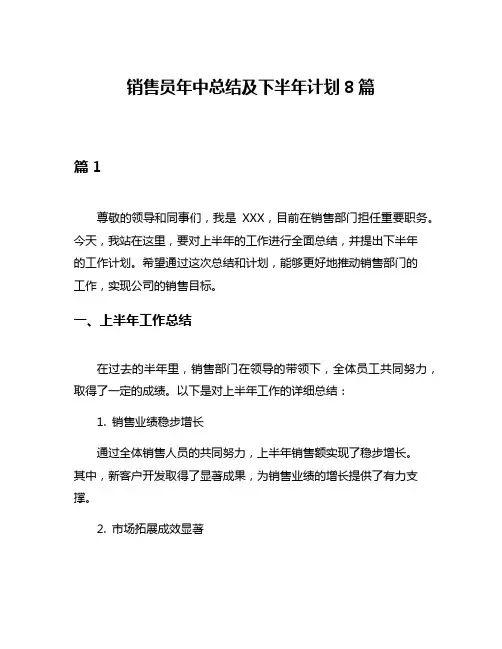 销售员年中总结及下半年计划 8 篇

篇 1

尊敬的领导和同事们，我是 XXX，目前在销售部门担任重要职务。今天，我站在这里，要对上半年的工作进行全面总结，并提出下半年的工作计划。希望通过这次总结和计划，能够更好地推动销售部门的工作，实现公司的销售目标。

一、上半年工作总结

在过去的半年里，销售部门在领导的带领下，全体员工共同努力，取得了一定的成绩。以下是对上半年工作的详细总结：

1. 销售业绩稳步增长

通过全体销售人员的共同努力，上半年销售额实现了稳步增长。其中，新客户开发取得了显著成果，为销售业绩的增长提供了有力支撑。

2. 市场拓展成效显著